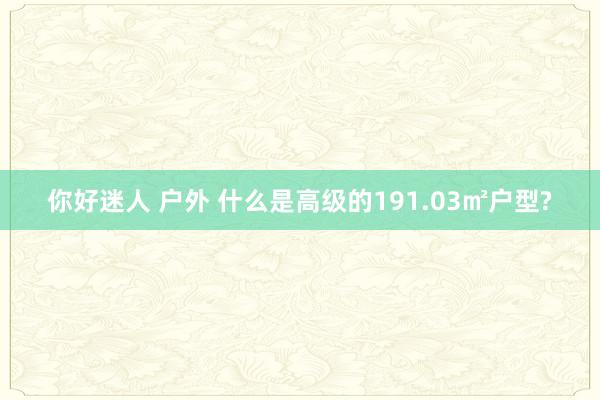 你好迷人 户外 什么是高级的191.03㎡户型?